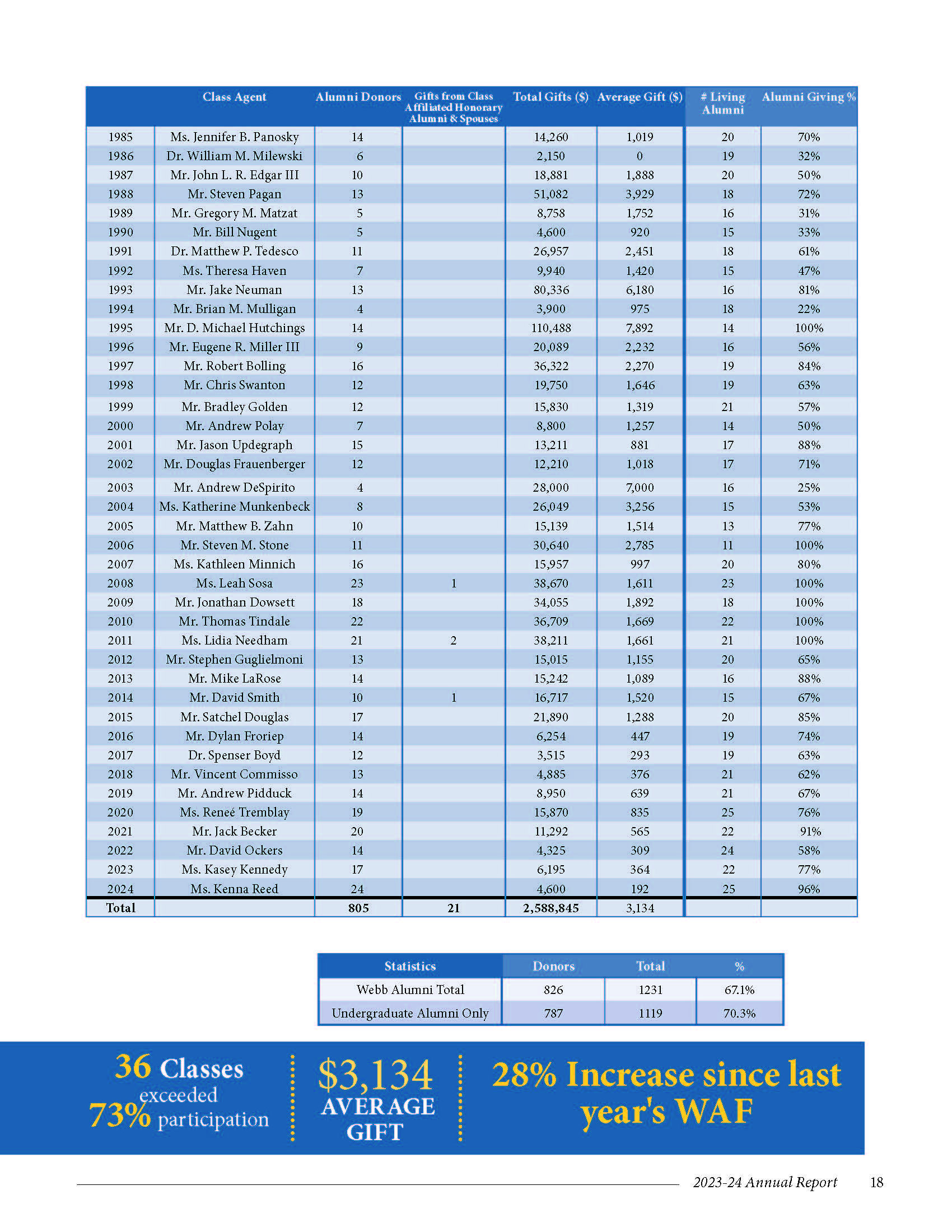 | | Class Agent | Alumni Donors | Gifts from Class Affiliated Honorary Alumni & Spouses | Total Gifts ($) | Average Gift ($) | # Living Alumni | Alumni Giving % |
|---|---|---|---|---|---|---|---|
| 1985 | Ms. Jennifer B. Panosky | 14 | | 14,260 | 1,019 | 20 | 70% |
| 1986 | Dr. William M. Milewski | 6 | | 2,150 | 0 | 19 | 32% |
| 1987 | Mr. John L. R. Edgar III | 10 | | 18,881 | 1,888 | 20 | 50% |
| 1988 | Mr. Steven Pagan | 13 | | 51,082 | 3,929 | 18 | 72% |
| 1989 | Mr. Gregory M. Matzat | 5 | | 8,758 | 1,752 | 16 | 31% |
| 1990 | Mr. Bill Nugent | 5 | | 4,600 | 920 | 15 | 33% |
| 1991 | Dr. Matthew P. Tedesco | 11 | | 26,957 | 2,451 | 18 | 61% |
| 1992 | Ms. Theresa Haven | 7 | | 9,940 | 1,420 | 15 | 47% |
| 1993 | Mr. Jake Neuman | 13 | | 80,336 | 6,180 | 16 | 81% |
| 1994 | Mr. Brian M. Mulligan | 4 | | 3,900 | 975 | 18 | 22% |
| 1995 | Mr. D. Michael Hutchings | 14 | | 110,488 | 7,892 | 14 | 100% |
| 1996 | Mr. Eugene R. Miller III | 9 | | 20,089 | 2,232 | 16 | 56% |
| 1997 | Mr. Robert Bolling | 16 | | 36,322 | 2,270 | 19 | 84% |
| 1998 | Mr. Chris Swanton | 12 | | 19,750 | 1,646 | 19 | 63% |
| 1999 | Mr. Bradley Golden | 12 | | 15,830 | 1,319 | 21 | 57% |
| 2000 | Mr. Andrew Polay | 7 | | 8,800 | 1,257 | 14 | 50% |
| 2001 | Mr. Jason Updegraph | 15 | | 13,211 | 881 | 17 | 88% |
| 2002 | Mr. Douglas Frauenberger | 12 | | 12,210 | 1,018 | 17 | 71% |
| 2003 | Mr. Andrew DeSpirito | 4 | | 28,000 | 7,000 | 16 | 25% |
| 2004 | Ms. Katherine Munkenbeck | 8 | | 26,049 | 3,256 | 15 | 53% |
| 2005 | Mr. Matthew B. Zahn | 10 | | 15,139 | 1,514 | 13 | 77% |
| 2006 | Mr. Steven M. Stone | 11 | | 30,640 | 2,785 | 11 | 100% |
| 2007 | Ms. Kathleen Minnich | 16 | | 15,957 | 997 | 20 | 80% |
| 2008 | Ms. Leah Sosa | 23 | 1 | 38,670 | 1,611 | 23 | 100% |
| 2009 | Mr. Jonathan Dowsett | 18 | | 34,055 | 1,892 | 18 | 100% |
| 2010 | Mr. Thomas Tindale | 22 | | 36,709 | 1,669 | 22 | 100% |
| 2011 | Ms. Lidia Needham | 21 | 2 | 38,211 | 1,661 | 21 | 100% |
| 2012 | Mr. Stephen Guglielmoni | 13 | | 15,015 | 1,155 | 20 | 65% |
| 2013 | Mr. Mike LaRose | 14 | | 15,242 | 1,089 | 16 | 88% |
| 2014 | Mr. David Smith | 10 | 1 | 16,717 | 1,520 | 15 | 67% |
| 2015 | Mr. Satchel Douglas | 17 | | 21,890 | 1,288 | 20 | 85% |
| 2016 | Mr. Dylan Froriep | 14 | | 6,254 | 447 | 19 | 74% |
| 2017 | Dr. Spenser Boyd | 12 | | 3,515 | 293 | 19 | 63% |
| 2018 | Mr. Vincent Commisso | 13 | | 4,885 | 376 | 21 | 62% |
| 2019 | Mr. Andrew Pidduck | 14 | | 8,950 | 639 | 21 | 67% |
| 2020 | Ms. Reneé Tremblay | 19 | | 15,870 | 835 | 25 | 76% |
| 2021 | Mr. Jack Becker | 20 | | 11,292 | 565 | 22 | 91% |
| 2022 | Mr. David Ockers | 14 | | 4,325 | 309 | 24 | 58% |
| 2023 | Ms. Kasey Kennedy | 17 | | 6,195 | 364 | 22 | 77% |
| 2024 | Ms. Kenna Reed | 24 | | 4,600 | 192 | 25 | 96% |
| Total | | 805 | 21 | 2,588,845 | 3,134 | | |

| Statistics | Donors | Total | % |
|---|---|---|---|
| Webb Alumni Total | 826 | 1231 | 67.1% |
| Undergraduate Alumni Only | 787 | 1119 | 70.3% |

36 Classes exceeded 73% participation

$3,134 AVERAGE GIFT

28% Increase since last year's WAF

2023-24 Annual Report 18